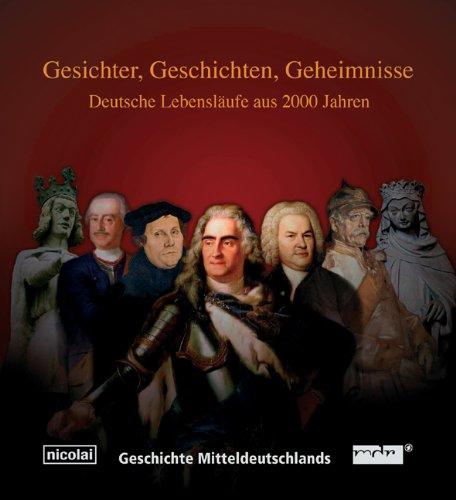 Gesichter, Geschichten, Geheimnisse
Deutsche Lebensläufe aus 2000 Jahren

nicolai Geschichte Mitteldeutschlands mdr